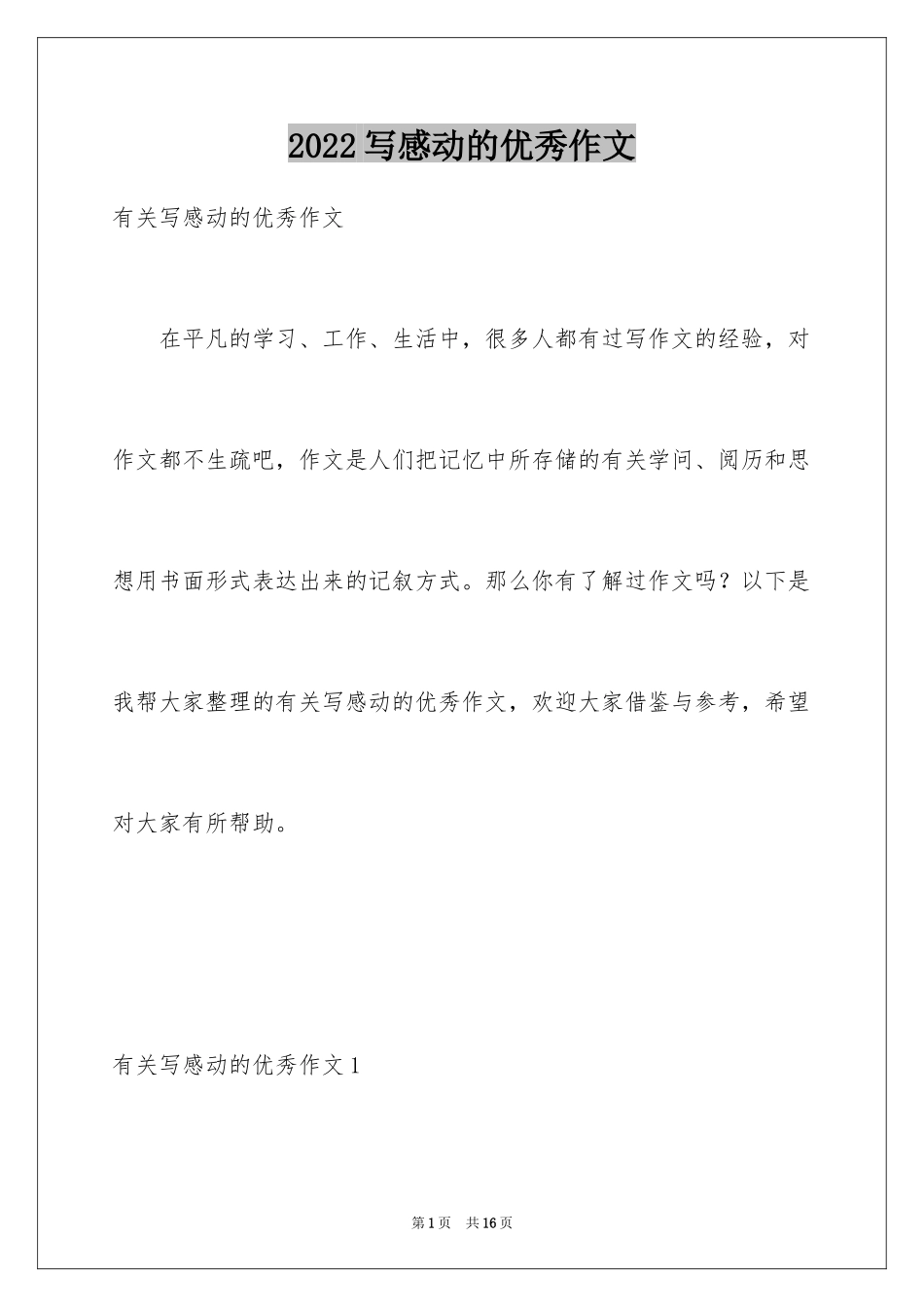 2022写感动的优秀作文

有关写感动的优秀作文

在平凡的学习、工作、生活中，很多人都有过写作文的经验，对作文都不生疏吧，作文是人们把记忆中所存储的有关学问、阅历和思想用书面形式表达出来的记叙方式。那么你有了解过作文吗？以下是我帮大家整理的有关写感动的优秀作文，欢迎大家借鉴与参考，希望对大家有所帮助。

有关写感动的优秀作文1

第1页 共16页